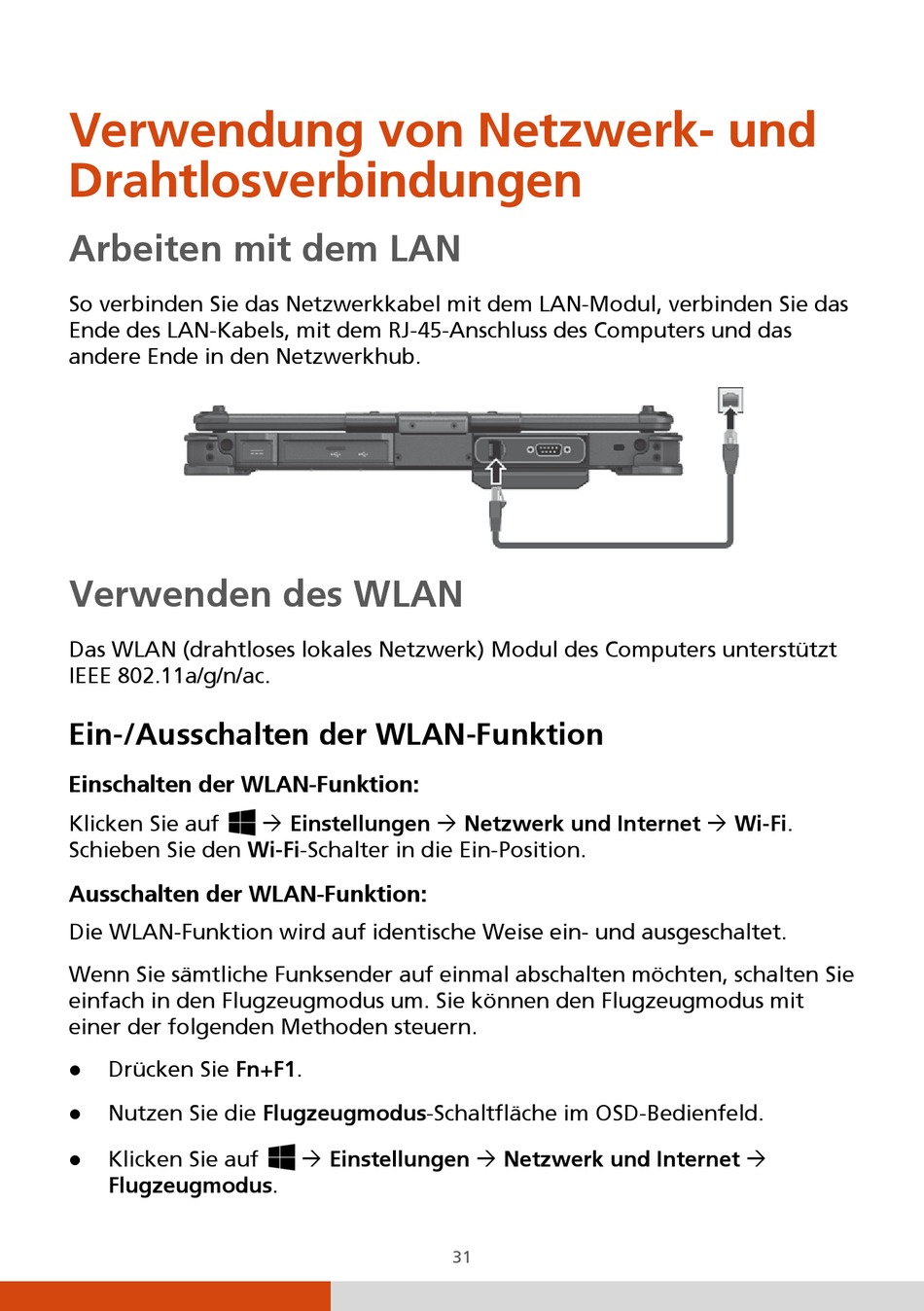 Verwendung von Netzwerk- und Drahtlosverbindungen

Arbeiten mit dem LAN

So verbinden Sie das Netzwerkkabel mit dem LAN-Modul, verbinden Sie das Ende des LAN-Kabels, mit dem RJ-45-Anschluss des Computers und das andere Ende in den Netzwerkhub.

Verwenden des WLAN

Das WLAN (drahtloses lokales Netzwerk) Modul des Computers unterstützt IEEE 802.11a/g/n/ac.

Ein-/Ausschalten der WLAN-Funktion

Einschalten der WLAN-Funktion:

Klicken Sie auf → Einstellungen → Netzwerk und Internet → Wi-Fi. Schieben Sie den Wi-Fi-Schalter in die Ein-Position.

Ausschalten der WLAN-Funktion:

Die WLAN-Funktion wird auf identische Weise ein- und ausgeschaltet.

Wenn Sie sämtliche Funksender auf einmal abschalten möchten, schalten Sie einfach in den Flugzeugmodus um. Sie können den Flugzeugmodus mit einer der folgenden Methoden steuern.

● Drücken Sie Fn+F1.

● Nutzen Sie die Flugzeugmodus-Schaltfläche im OSD-Bedienfeld.

● Klicken Sie auf → Einstellungen → Netzwerk und Internet → Flugzeugmodus.

31